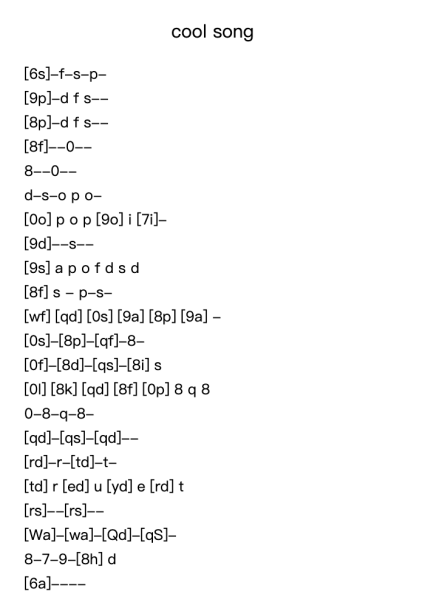 cool song

[6s]–f–s–p–
[9p]–d f s––
[8p]–d f s––
[8f]––0––
8––0––
d–s–o p o–
[0o] p o p [9o] i [7i]–
[9d]––s––
[9s] a p o f d s d
[8f] s – p–s–
[wf] [qd] [0s] [9a] [8p] [9a] –
[0s]–[8p]–[qf]–8–
[0f]–[8d]–[qs]–[8i] s
[0l] [8k] [qd] [8f] [0p] 8 q 8
0–8–q–8–
[qd]–[qs]–[qd]––
[rd]–r–[td]–t–
[td] r [ed] u [yd] e [rd] t
[rs]––[rs]––
[Wa]–[wa]–[Qd]–[qS]–
8–7–9–[8h] d
[6a]––––